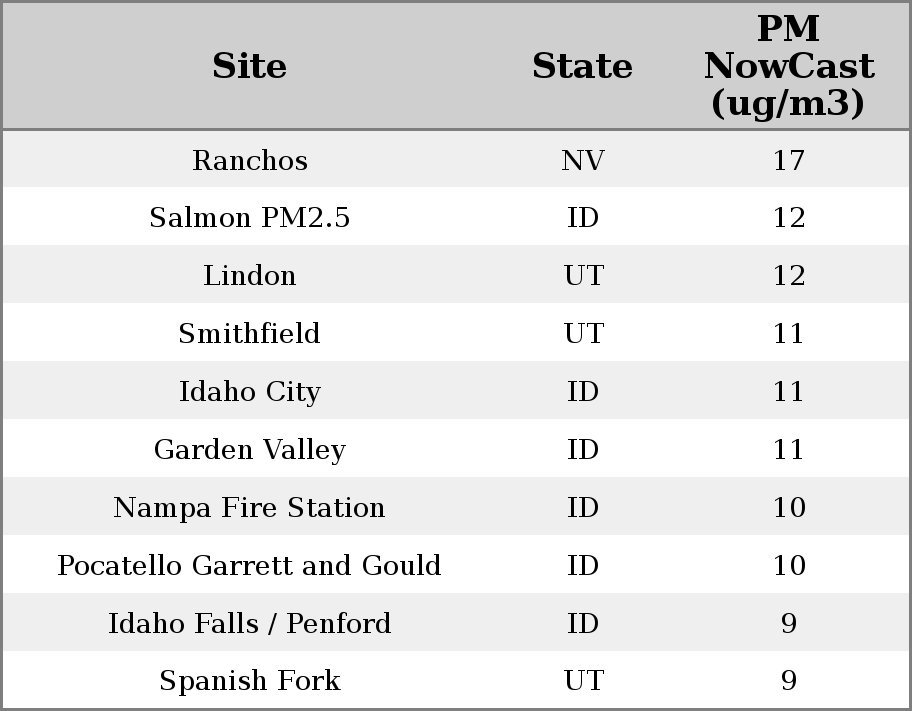 | Site | State | PM NowCast (ug/m3) |
|---|---|---|
| Ranchos | NV | 17 |
| Salmon PM2.5 | ID | 12 |
| Lindon | UT | 12 |
| Smithfield | UT | 11 |
| Idaho City | ID | 11 |
| Garden Valley | ID | 11 |
| Nampa Fire Station | ID | 10 |
| Pocatello Garrett and Gould | ID | 10 |
| Idaho Falls / Penford | ID | 9 |
| Spanish Fork | UT | 9 |